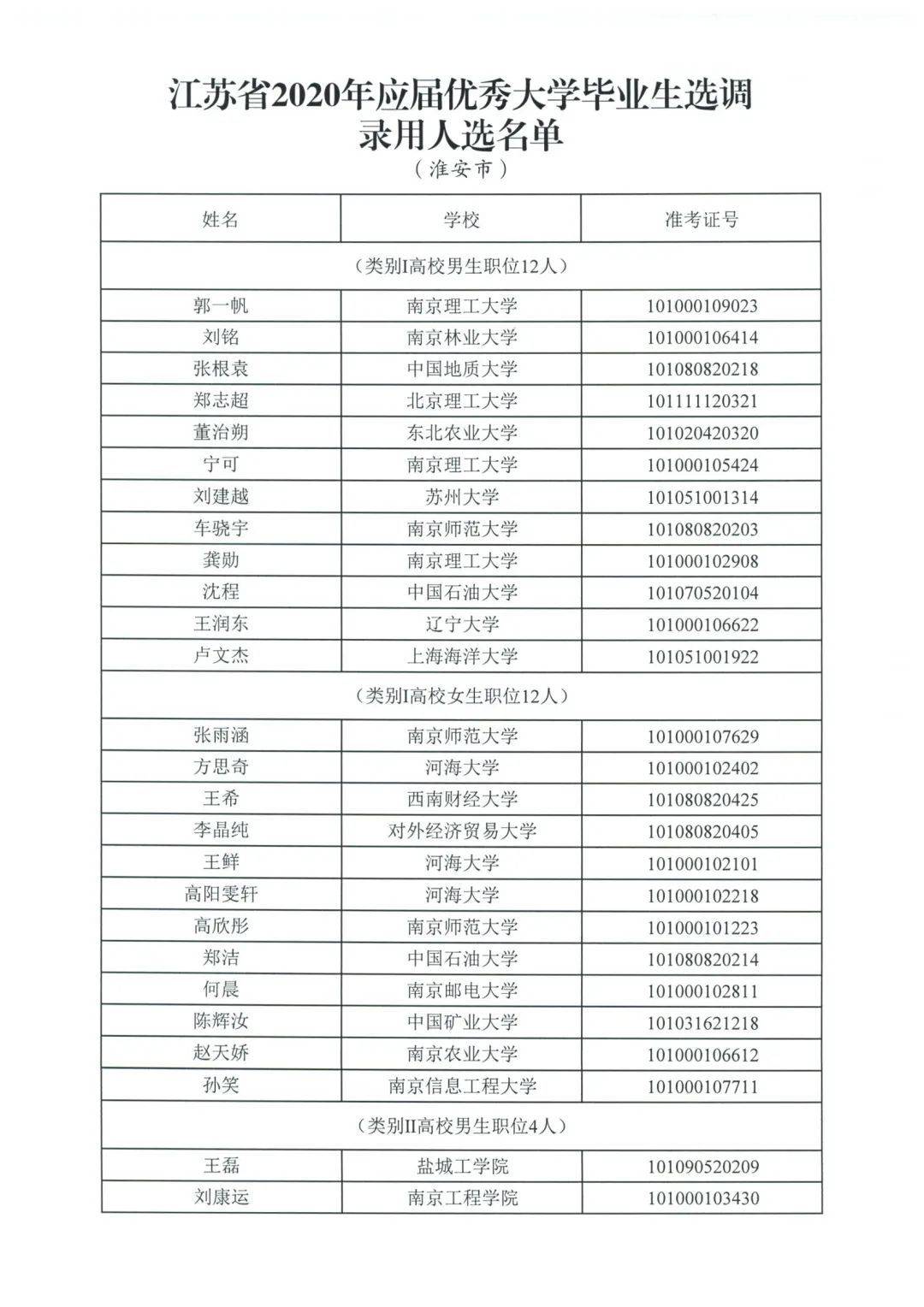 江苏省2020年应届优秀大学毕业生选调录用人选名单

（淮安市）

| 姓名 | 学校 | 准考证号 |
|---|---|---|
| （类别I高校男生职位12人） | | |
| 郭一帆 | 南京理工大学 | 101000109023 |
| 刘铭 | 南京林业大学 | 101000106414 |
| 张根袁 | 中国地质大学 | 101080820218 |
| 郑志超 | 北京理工大学 | 101111120321 |
| 董治朔 | 东北农业大学 | 101020420320 |
| 宁可 | 南京理工大学 | 101000105424 |
| 刘建越 | 苏州大学 | 101051001314 |
| 车骁宇 | 南京师范大学 | 101080820203 |
| 龚勋 | 南京理工大学 | 101000102908 |
| 沈程 | 中国石油大学 | 101070520104 |
| 王润东 | 辽宁大学 | 101000106622 |
| 卢文杰 | 上海海洋大学 | 101051001922 |
| （类别I高校女生职位12人） | | |
| 张雨涵 | 南京师范大学 | 101000107629 |
| 方思奇 | 河海大学 | 101000102402 |
| 王希 | 西南财经大学 | 101080820425 |
| 李晶纯 | 对外经济贸易大学 | 101080820405 |
| 王鲜 | 河海大学 | 101000102101 |
| 高阳雯轩 | 河海大学 | 101000102218 |
| 高欣彤 | 南京师范大学 | 101000101223 |
| 郑洁 | 中国石油大学 | 101080820214 |
| 何晨 | 南京邮电大学 | 101000102811 |
| 陈辉汝 | 中国矿业大学 | 101031621218 |
| 赵天娇 | 南京农业大学 | 101000106612 |
| 孙笑 | 南京信息工程大学 | 101000107711 |
| （类别II高校男生职位4人） | | |
| 王磊 | 盐城工学院 | 101090520209 |
| 刘康运 | 南京工程学院 | 101000103430 |